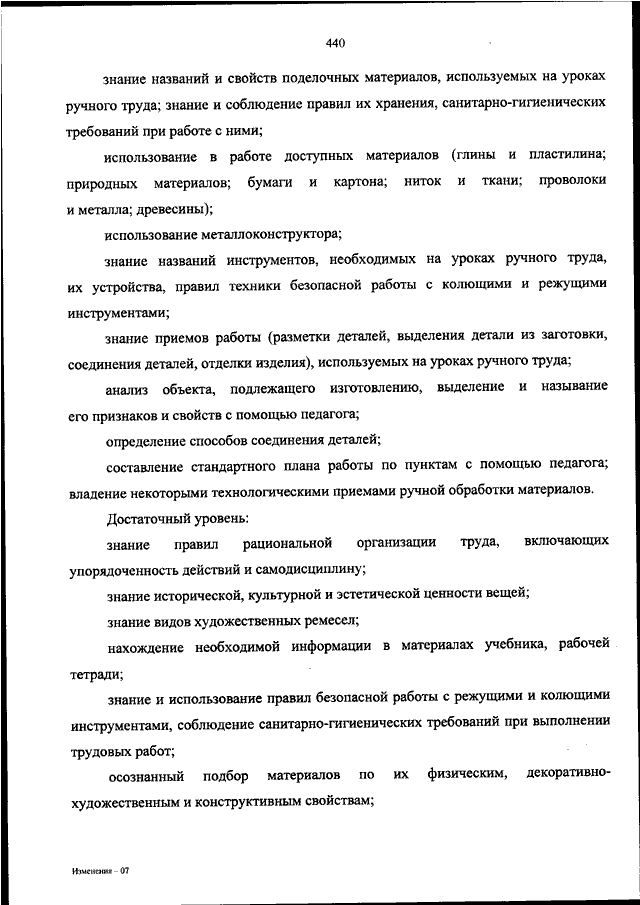 440

знание названий и свойств поделочных материалов, используемых на уроках ручного труда; знание и соблюдение правил их хранения, санитарно-гигиенических требований при работе с ними;

использование в работе доступных материалов (глины и пластилина; природных материалов; бумаги и картона; ниток и ткани; проволоки и металла; древесины);

использование металлоконструктора;

знание названий инструментов, необходимых на уроках ручного труда, их устройства, правил техники безопасной работы с колющими и режущими инструментами;

знание приемов работы (разметки деталей, выделения детали из заготовки, соединения деталей, отделки изделия), используемых на уроках ручного труда;

анализ объекта, подлежащего изготовлению, выделение и называние его признаков и свойств с помощью педагога;

определение способов соединения деталей;

составление стандартного плана работы по пунктам с помощью педагога; владение некоторыми технологическими приемами ручной обработки материалов.

Достаточный уровень:

знание правил рациональной организации труда, включающих упорядоченность действий и самодисциплину;

знание исторической, культурной и эстетической ценности вещей;

знание видов художественных ремесел;

нахождение необходимой информации в материалах учебника, рабочей тетради;

знание и использование правил безопасной работы с режущими и колющими инструментами, соблюдение санитарно-гигиенических требований при выполнении трудовых работ;

осознанный подбор материалов по их физическим, декоративно-художественным и конструктивным свойствам;

Изменения – 07